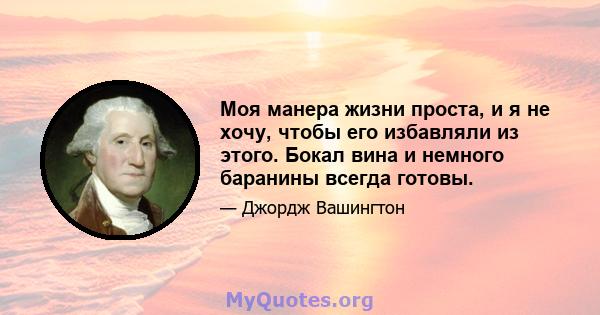 Моя манера жизни проста, и я не хочу, чтобы его избавляли из этого. Бокал вина и немного баранины всегда готовы.

— Джордж Вашингтон

MyQuotes.org